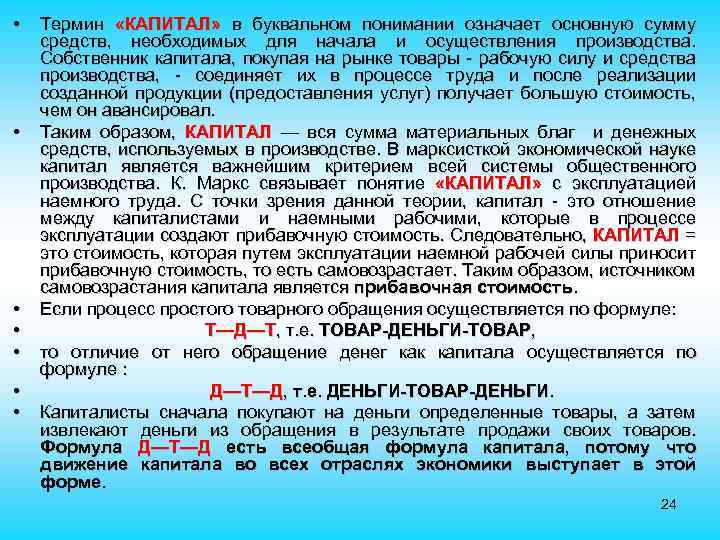 • Термин «КАПИТАЛ» в буквальном понимании означает основную сумму средств, необходимых для начала и осуществления производства. Собственник капитала, покупая на рынке товары - рабочую силу и средства производства, - соединяет их в процессе труда и после реализации созданной продукции (предоставления услуг) получает большую стоимость, чем он авансировал.

• Таким образом, КАПИТАЛ — вся сумма материальных благ и денежных средств, используемых в производстве. В марксисткой экономической науке капитал является важнейшим критерием всей системы общественного производства. К. Маркс связывает понятие «КАПИТАЛ» с эксплуатацией наемного труда. С точки зрения данной теории, капитал - это отношение между капиталистами и наемными рабочими, которые в процессе эксплуатации создают прибавочную стоимость. Следовательно, КАПИТАЛ = это стоимость, которая путем эксплуатации наемной рабочей силы приносит прибавочную стоимость, то есть самовозрастает. Таким образом, источником самовозрастания капитала является прибавочная стоимость.

• Если процесс простого товарного обращения осуществляется по формуле:

• Т—Д—Т, т.е. ТОВАР-ДЕНЬГИ-ТОВАР,

• то отличие от него обращение денег как капитала осуществляется по формуле :

• Д—Т—Д, т.е. ДЕНЬГИ-ТОВАР-ДЕНЬГИ.

• Капиталисты сначала покупают на деньги определенные товары, а затем извлекают деньги из обращения в результате продажи своих товаров. Формула Д—Т—Д есть всеобщая формула капитала, потому что движение капитала во всех отраслях экономики выступает в этой форме.

24